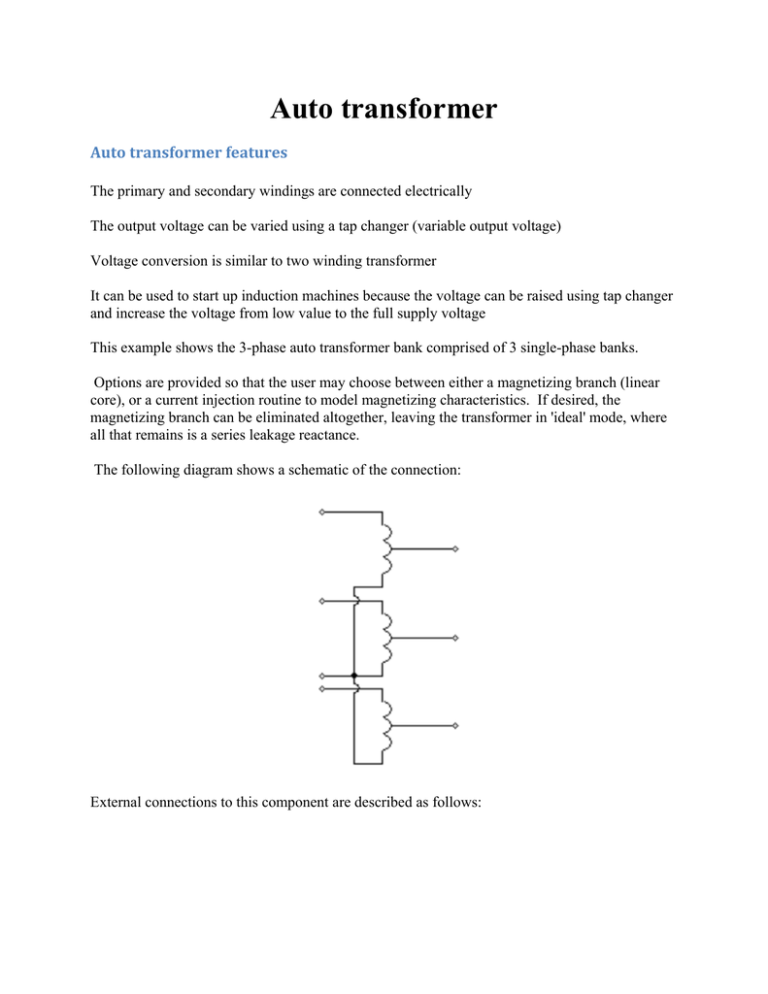 Auto transformer

Auto transformer features

The primary and secondary windings are connected electrically

The output voltage can be varied using a tap changer (variable output voltage)

Voltage conversion is similar to two winding transformer

It can be used to start up induction machines because the voltage can be raised using tap changer and increase the voltage from low value to the full supply voltage

This example shows the 3-phase auto transformer bank comprised of 3 single-phase banks.

Options are provided so that the user may choose between either a magnetizing branch (linear core), or a current injection routine to model magnetizing characteristics. If desired, the magnetizing branch can be eliminated altogether, leaving the transformer in 'ideal' mode, where all that remains is a series leakage reactance.

The following diagram shows a schematic of the connection:

External connections to this component are described as follows: